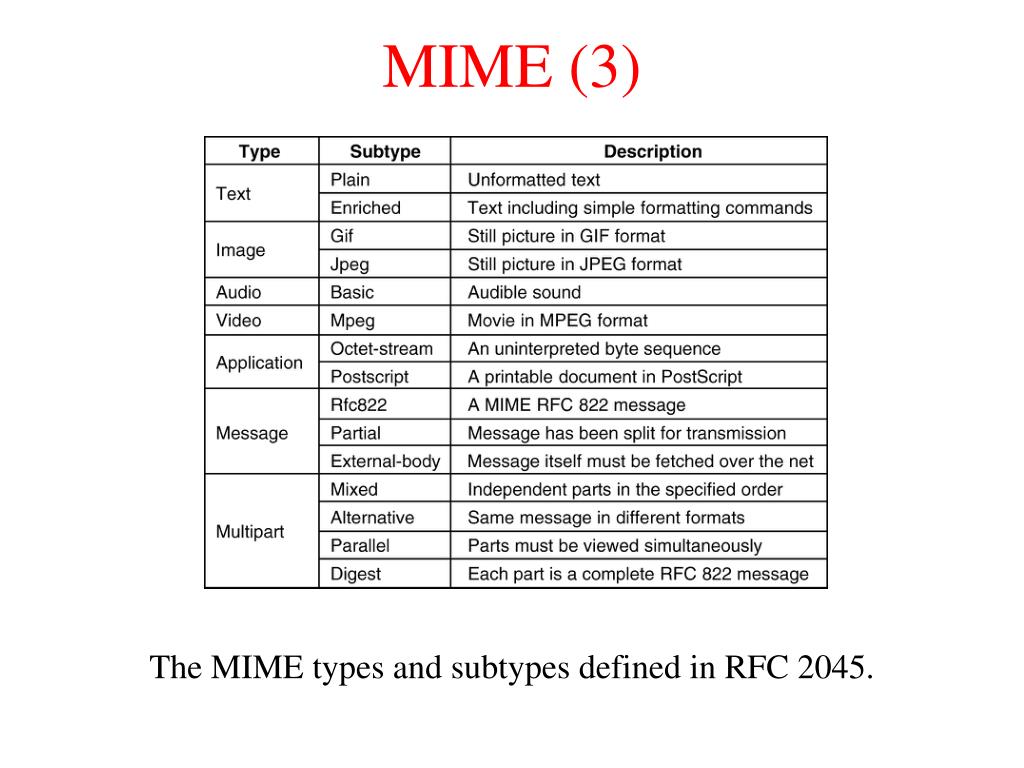 MIME (3)

| Type | Subtype | Description |
|---|---|---|
| Text | Plain | Unformatted text |
| | Enriched | Text including simple formatting commands |
| Image | Gif | Still picture in GIF format |
| | Jpeg | Still picture in JPEG format |
| Audio | Basic | Audible sound |
| Video | Mpeg | Movie in MPEG format |
| Application | Octet-stream | An uninterpreted byte sequence |
| | Postscript | A printable document in PostScript |
| Message | Rfc822 | A MIME RFC 822 message |
| | Partial | Message has been split for transmission |
| | External-body | Message itself must be fetched over the net |
| Multipart | Mixed | Independent parts in the specified order |
| | Alternative | Same message in different formats |
| | Parallel | Parts must be viewed simultaneously |
| | Digest | Each part is a complete RFC 822 message |

The MIME types and subtypes defined in RFC 2045.